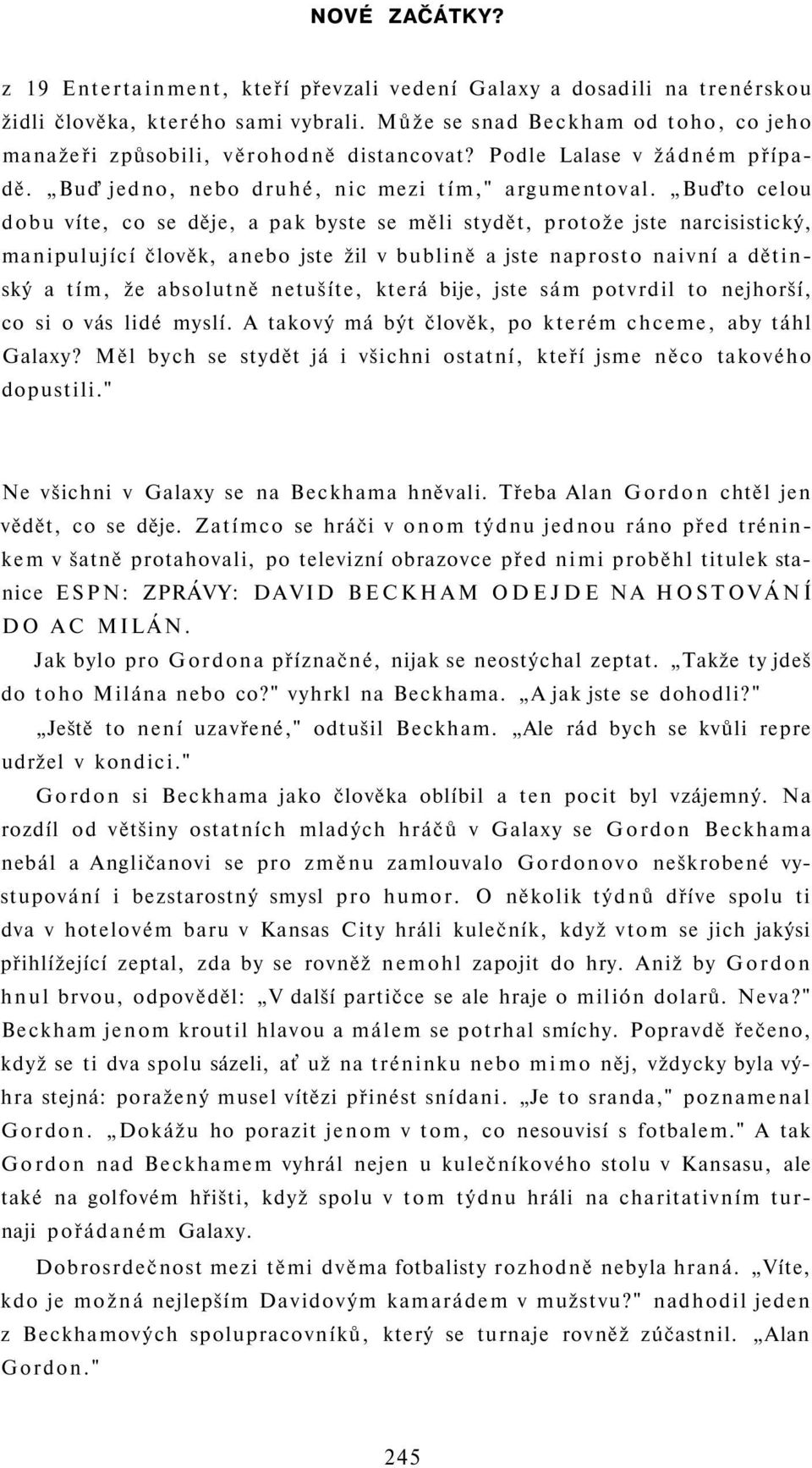 NOVÉ ZAČÁTKY?

z 19 Entertainment, kteří převzali vedení Galaxy a dosadili na trenérskou židli člověka, kterého sami vybrali. Může se snad Beckham od toho, co jeho manažeři způsobili, věrohodně distancovat? Podle Lalase v žádném případě. „Buď jedno, nebo druhé, nic mezi tím," argumentoval. „Buďto celou dobu víte, co se děje, a pak byste se měli stydět, protože jste narcisistický, manipulující člověk, anebo jste žil v bublině a jste naprosto naivní a dětinský a tím, že absolutně netušíte, která bije, jste sám potvrdil to nejhorší, co si o vás lidé myslí. A takový má být člověk, po kterém chceme, aby táhl Galaxy? Měl bych se stydět já i všichni ostatní, kteří jsme něco takového dopustili."

Ne všichni v Galaxy se na Beckhama hněvali. Třeba Alan Gordon chtěl jen vědět, co se děje. Zatímco se hráči v onom týdnu jednou ráno před tréninkem v šatně protahovali, po televizní obrazovce před nimi proběhl titulek stanice ESPN: ZPRÁVY: DAVID BECKHAM ODEJDE NA HOSTOVÁNÍ DO AC MILÁN.

Jak bylo pro Gordona příznačné, nijak se neostýchal zeptat. „Takže ty jdeš do toho Milána nebo co?" vyhrkl na Beckhama. „A jak jste se dohodli?"

„Ještě to není uzavřené," odtušil Beckham. „Ale rád bych se kvůli repre udržel v kondici."

Gordon si Beckhama jako člověka oblíbil a ten pocit byl vzájemný. Na rozdíl od většiny ostatních mladých hráčů v Galaxy se Gordon Beckhama nebál a Angličanovi se pro změnu zamlouvalo Gordonovo neškrobené vystupování i bezstarostný smysl pro humor. O několik týdnů dříve spolu ti dva v hotelovém baru v Kansas City hráli kulečník, když vtom se jich jakýsi přihlížející zeptal, zda by se rovněž nemohl zapojit do hry. Aniž by Gordon hnul brvou, odpověděl: „V další partičce se ale hraje o milión dolarů. Neva?" Beckham jenom kroutil hlavou a málem se potrhal smíchy. Popravdě řečeno, když se ti dva spolu sázeli, ať už na tréninku nebo mimo něj, vždycky byla výhra stejná: poražený musel vítězi přinést snídani. „Je to sranda," poznamenal Gordon. „Dokážu ho porazit jenom v tom, co nesouvisí s fotbalem." A tak Gordon nad Beckhamem vyhrál nejen u kulečníkového stolu v Kansasu, ale také na golfovém hřišti, když spolu v tom týdnu hráli na charitativním turnaji pořádaném Galaxy.

Dobrosrdečnost mezi těmi dvěma fotbalisty rozhodně nebyla hraná. „Víte, kdo je možná nejlepším Davidovým kamarádem v mužstvu?" nadhodil jeden z Beckhamových spolupracovníků, který se turnaje rovněž zúčastnil. „Alan Gordon."

245